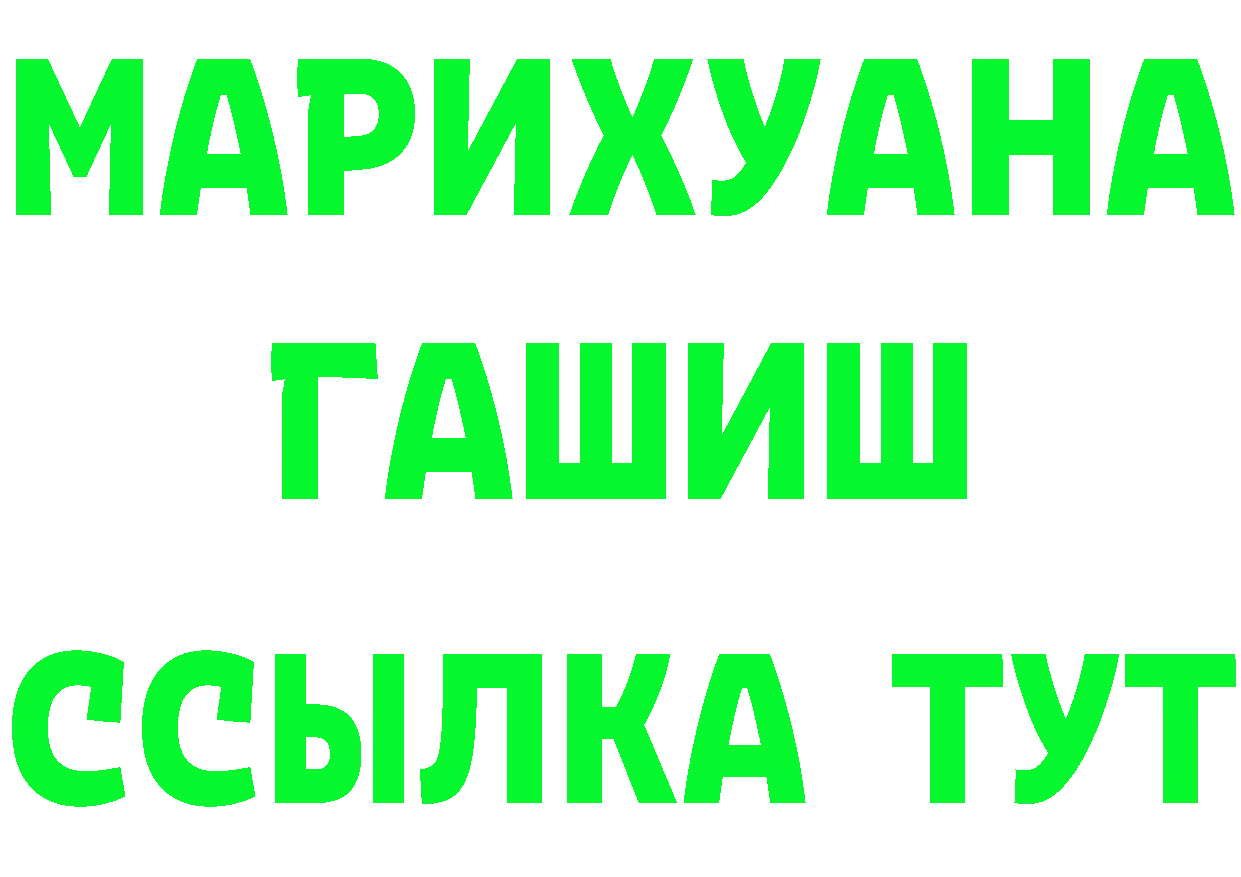 МАРИХУАНА
ГАШИШ
ССЫЛКА ТУТ